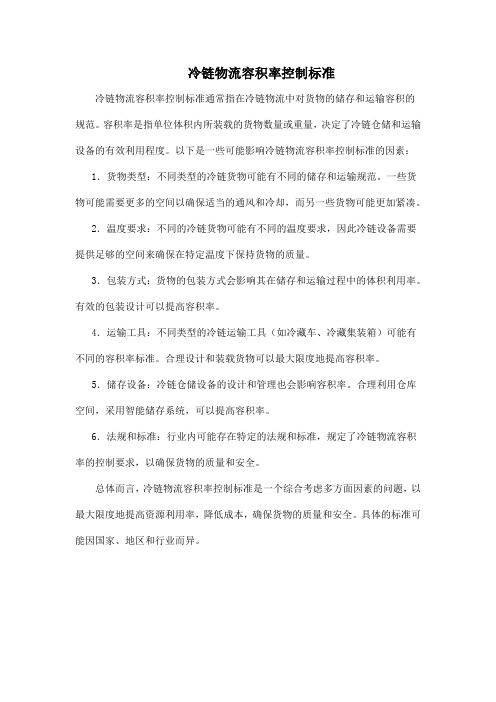 冷链物流容积率控制标准

冷链物流容积率控制标准通常指在冷链物流中对货物的储存和运输容积的规范。容积率是指单位体积内所装载的货物数量或重量，决定了冷链仓储和运输设备的有效利用程度。以下是一些可能影响冷链物流容积率控制标准的因素：

1. 货物类型：不同类型的冷链货物可能有不同的储存和运输规范。一些货物可能需要更多的空间以确保适当的通风和冷却，而另一些货物可能更加紧凑。

2. 温度要求：不同的冷链货物可能有不同的温度要求，因此冷链设备需要提供足够的空间来确保在特定温度下保持货物的质量。

3. 包装方式：货物的包装方式会影响其在储存和运输过程中的体积利用率。有效的包装设计可以提高容积率。

4. 运输工具：不同类型的冷链运输工具（如冷藏车、冷藏集装箱）可能有不同的容积率标准。合理设计和装载货物可以最大限度地提高容积率。

5. 储存设备：冷链仓储设备的设计和管理也会影响容积率。合理利用仓库空间，采用智能储存系统，可以提高容积率。

6. 法规和标准：行业内可能存在特定的法规和标准，规定了冷链物流容积率的控制要求，以确保货物的质量和安全。

总体而言，冷链物流容积率控制标准是一个综合考虑多方面因素的问题，以最大限度地提高资源利用率，降低成本，确保货物的质量和安全。具体的标准可能因国家、地区和行业而异。